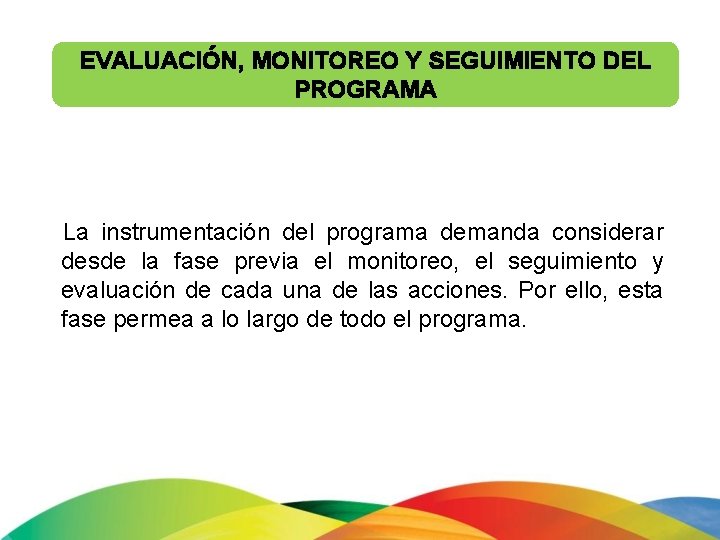 EVALUACIÓN, MONITOREO Y SEGUIMIENTO DEL PROGRAMA

La instrumentación del programa demanda considerar desde la fase previa el monitoreo, el seguimiento y evaluación de cada una de las acciones. Por ello, esta fase permea a lo largo de todo el programa.